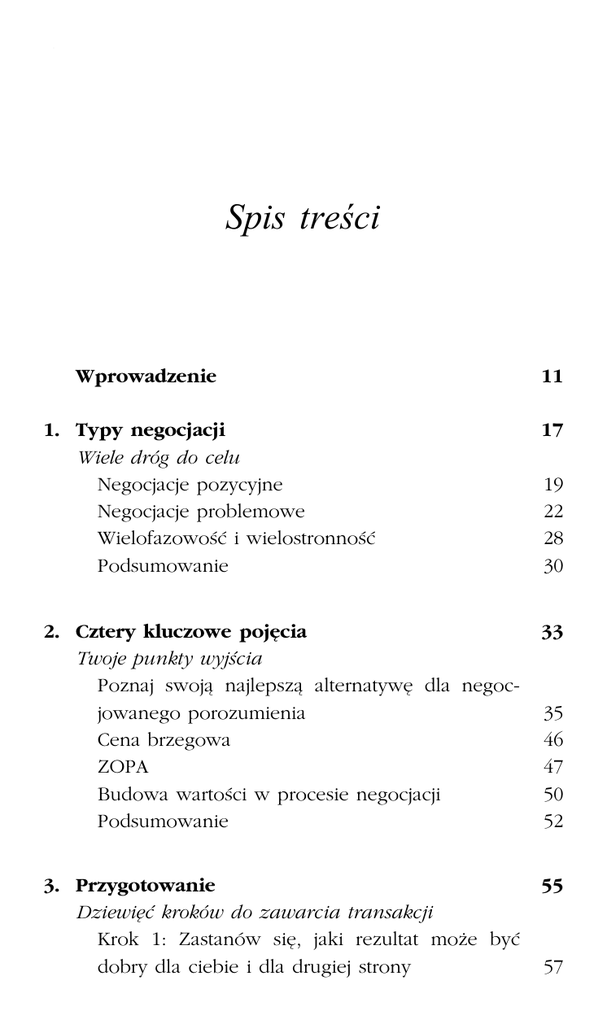 Spis treści

Wprowadzenie 11

1. Typy negocjacji 17
Wiele dróg do celu
Negocjacje pozycyjne 19
Negocjacje problemowe 22
Wielofazowość i wielostronność 28
Podsumowanie 30

2. Cztery kluczowe pojęcia 33
Twoje punkty wyjścia
Poznaj swoją najlepszą alternatywę dla negocjowanego porozumienia 35
Cena brzegowa 46
ZOPA 47
Budowa wartości w procesie negocjacji 50
Podsumowanie 52

3. Przygotowanie 55
Dziewięć kroków do zawarcia transakcji
Krok 1: Zastanów się, jaki rezultat może być dobry dla ciebie i dla drugiej strony 57